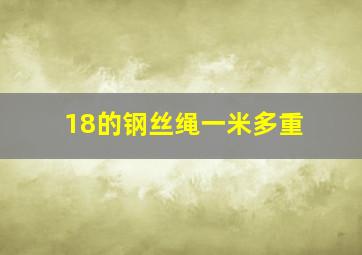 18的钢丝绳一米多重